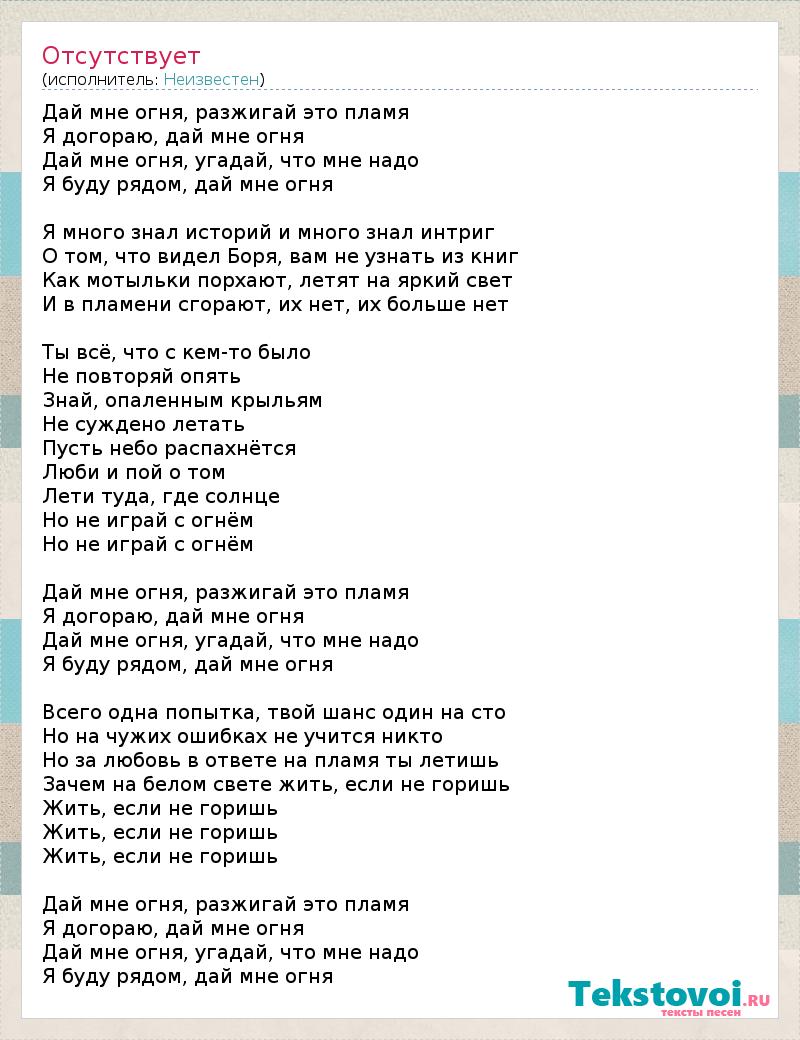 Отсутствует
(исполнитель: Неизвестен)

Дай мне огня, разжигай это пламя
Я догораю, дай мне огня
Дай мне огня, угадай, что мне надо
Я буду рядом, дай мне огня

Я много знал историй и много знал интриг
О том, что видел Боря, вам не узнать из книг
Как мотыльки порхают, летят на яркий свет
И в пламени сгорают, их нет, их больше нет

Ты всё, что с кем-то было
Не повторяй опять
Знай, опаленным крыльям
Не суждено летать
Пусть небо распахнётся
Люби и пой о том
Лети туда, где солнце
Но не играй с огнём
Но не играй с огнём

Дай мне огня, разжигай это пламя
Я догораю, дай мне огня
Дай мне огня, угадай, что мне надо
Я буду рядом, дай мне огня

Всего одна попытка, твой шанс один на сто
Но на чужих ошибках не учится никто
Но за любовь в ответе на пламя ты летишь
Зачем на белом свете жить, если не горишь
Жить, если не горишь
Жить, если не горишь
Жить, если не горишь

Дай мне огня, разжигай это пламя
Я догораю, дай мне огня
Дай мне огня, угадай, что мне надо
Я буду рядом, дай мне огня

Tekstovoi.RU
тексты песен